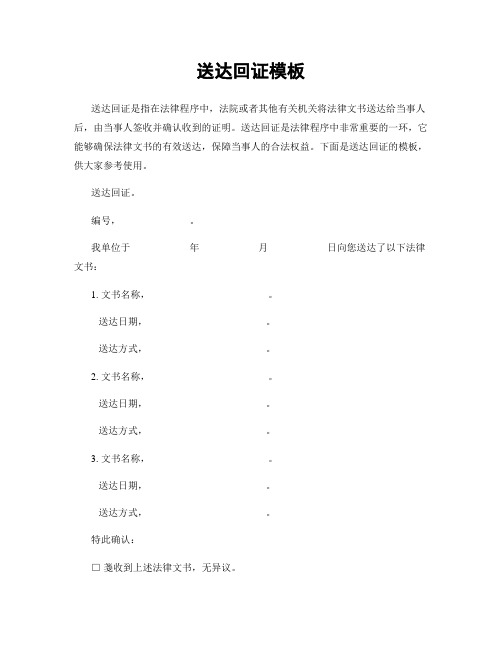 送达回证模板

送达回证是指在法律程序中，法院或者其他有关机关将法律文书送达给当事人后，由当事人签收并确认收到的证明。送达回证是法律程序中非常重要的一环，它能够确保法律文书的有效送达，保障当事人的合法权益。下面是送达回证的模板，供大家参考使用。

送达回证。

编号，　　　　。

我单位于　　　　年　　　　月　　　　日向您送达了以下法律文书：

1. 文书名称，　　　　。

送达日期，　　　　。

送达方式，　　　　。

2. 文书名称，　　　　。

送达日期，　　　　。

送达方式，　　　　。

3. 文书名称，　　　　。

送达日期，　　　　。

送达方式，　　　　。

特此确认：

☐ 签收到上述法律文书，无异议。